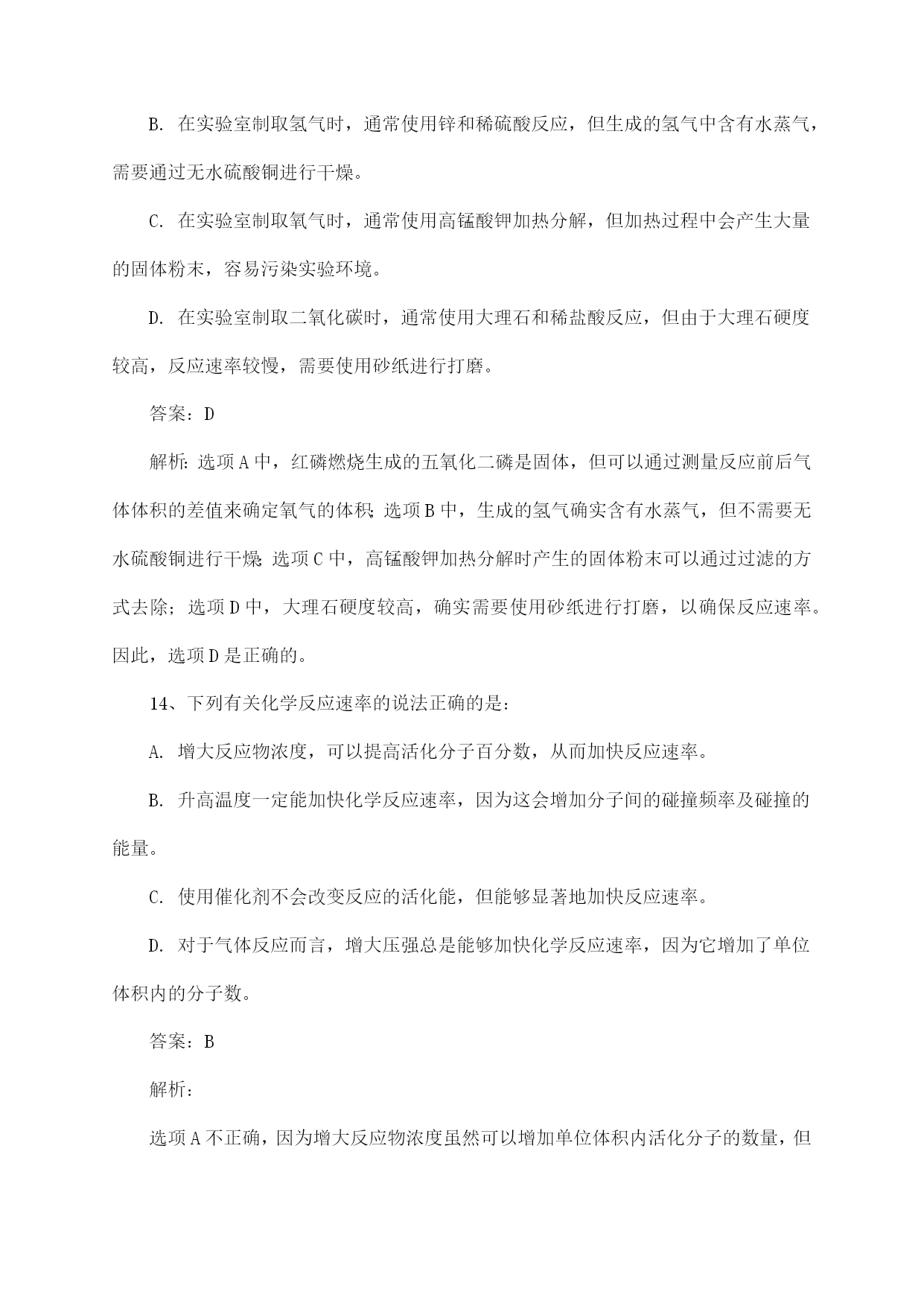 B. 在实验室制取氢气时，通常使用锌和稀硫酸反应，但生成的氢气中含有水蒸气，需要通过无水硫酸铜进行干燥。

C. 在实验室制取氧气时，通常使用高锰酸钾加热分解，但加热过程中会产生大量的固体粉末，容易污染实验环境。

D. 在实验室制取二氧化碳时，通常使用大理石和稀盐酸反应，但由于大理石硬度较高，反应速率较慢，需要使用砂纸进行打磨。

答案：D

解析：选项A中，红磷燃烧生成的五氧化二磷是固体，但可以通过测量反应前后气体体积的差值来确定氧气的体积；选项B中，生成的氢气确实含有水蒸气，但不需要无水硫酸铜进行干燥；选项C中，高锰酸钾加热分解时产生的固体粉末可以通过过滤的方式去除；选项D中，大理石硬度较高，确实需要使用砂纸进行打磨，以确保反应速率。因此，选项D是正确的。

14、下列有关化学反应速率的说法正确的是：

A. 增大反应物浓度，可以提高活化分子百分数，从而加快反应速率。

B. 升高温度一定能加快化学反应速率，因为这会增加分子间的碰撞频率及碰撞的能量。

C. 使用催化剂不会改变反应的活化能，但能够显著地加快反应速率。

D. 对于气体反应而言，增大压强总是能够加快化学反应速率，因为它增加了单位体积内的分子数。

答案：B

解析：

选项A不正确，因为增大反应物浓度虽然可以增加单位体积内活化分子的数量，但